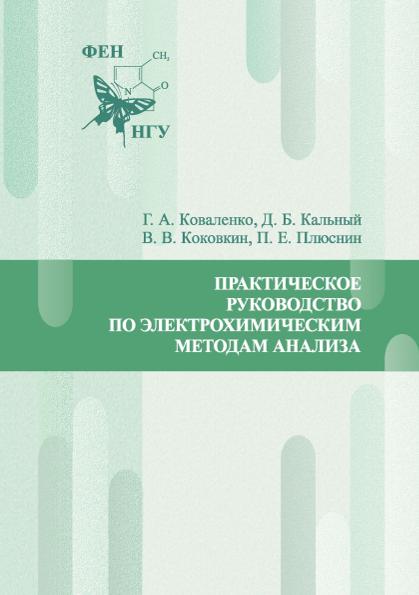 ФЕН

$CH_3$

N

O

НГУ

Г. А. Коваленко, Д. Б. Кальный
В. В. Коковкин, П. Е. Плюснин

ПРАКТИЧЕСКОЕ
РУКОВОДСТВО
ПО ЭЛЕКТРОХИМИЧЕСКИМ
МЕТОДАМ АНАЛИЗА